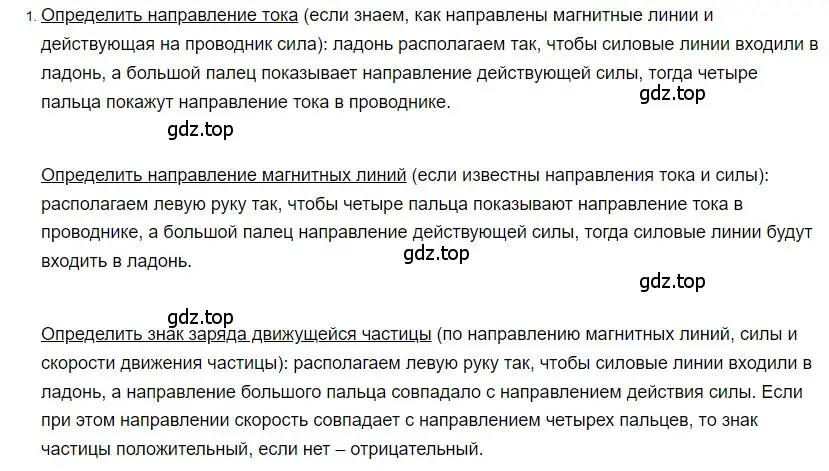 1. Определить направление тока (если знаем, как направлены магнитные линии и действующая на проводник сила): ладонь располагаем так, чтобы силовые линии входили в ладонь, а большой палец показывает направление действующей силы, тогда четыре пальца покажут направление тока в проводнике.

gdz.top

gdz.top

Определить направление магнитных линий (если известны направления тока и силы): располагаем левую руку так, чтобы четыре пальца показывают направление тока в проводнике, а большой палец направление действующей силы, тогда силовые линии будут входить в ладонь.

gdz.top

gdz.top

gdz.top

Определить знак заряда движущейся частицы (по направлению магнитных линий, силы и скорости движения частицы): располагаем левую руку так, чтобы силовые линии входили в ладонь, а направление большого пальца совпадало с направлением действия силы. Если при этом направлении скорость совпадает с направлением четырех пальцев, то знак частицы положительный, если нет – отрицательный.